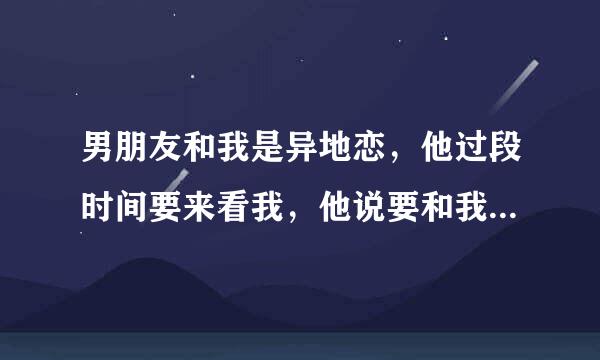 男朋友和我是异地恋，他过段时间要来看我，他说要和我...